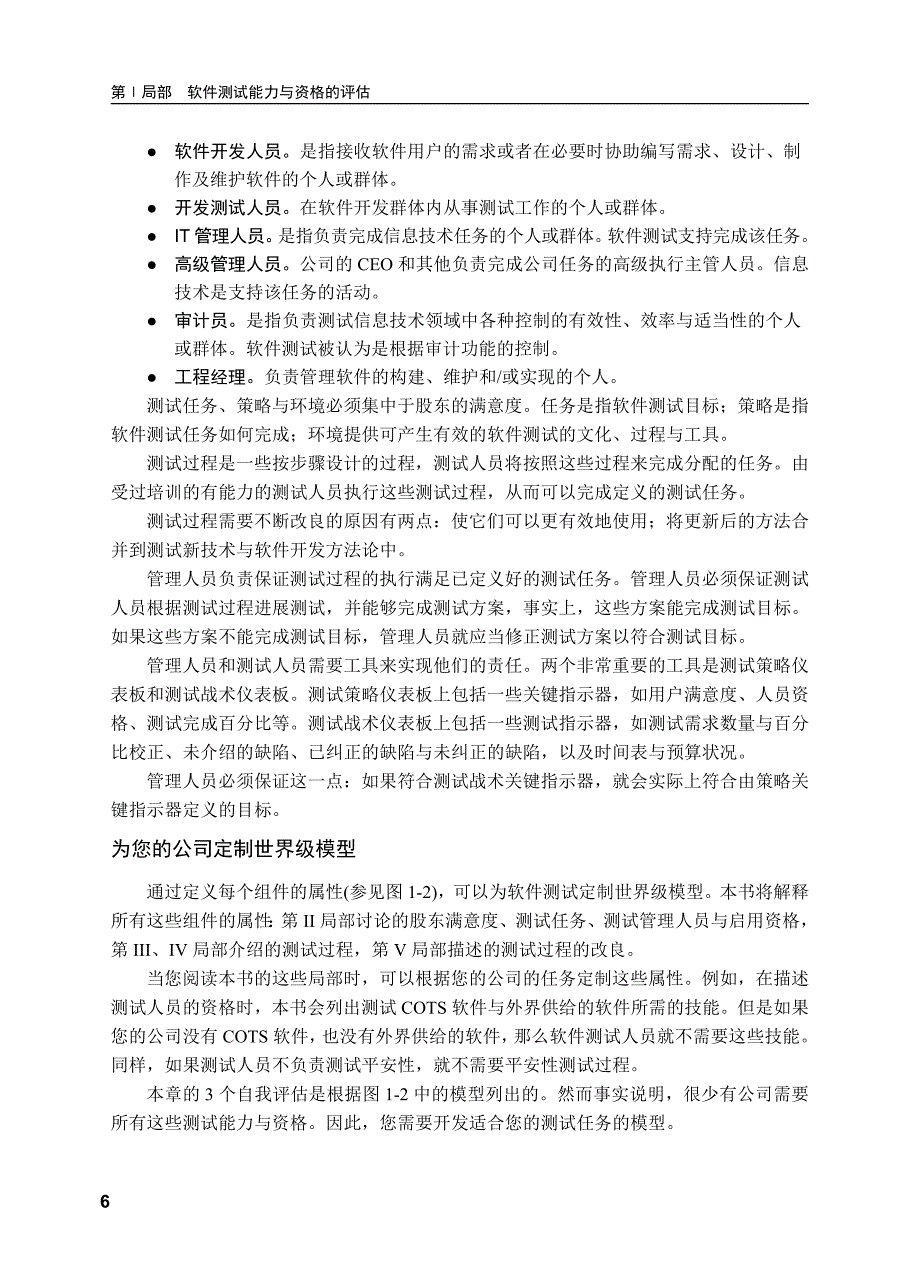 第 I 局部　软件测试能力与资格的评估

● 软件开发人员。是指接收软件用户的需求或者在必要时协助编写需求、设计、制作及维护软件的个人或群体。
● 开发测试人员。在软件开发群体内从事测试工作的个人或群体。
● IT 管理人员。是指负责完成信息技术任务的个人或群体。软件测试支持完成该任务。
● 高级管理人员。公司的 CEO 和其他负责完成公司任务的高级执行主管人员。信息技术是支持该任务的活动。
● 审计员。是指负责测试信息技术领域中各种控制的有效性、效率与适当性的个人或群体。软件测试被认为是根据审计功能的控制。
● 工程经理。负责管理软件的构建、维护和/或实现的个人。

测试任务、策略与环境必须集中于股东的满意度。任务是指软件测试目标；策略是指软件测试任务如何完成；环境提供可产生有效的软件测试的文化、过程与工具。

测试过程是一些按步骤设计的过程，测试人员将按照这些过程来完成分配的任务。由受过培训的有能力的测试人员执行这些测试过程，从而可以完成定义的测试任务。

测试过程需要不断改良的原因有两点：使它们可以更有效地使用；将更新后的方法合并到测试新技术与软件开发方法论中。

管理人员负责保证测试过程的执行满足已定义好的测试任务。管理人员必须保证测试人员根据测试过程进展测试，并能够完成测试方案，事实上，这些方案能完成测试目标。如果这些方案不能完成测试目标，管理人员就应当修正测试方案以符合测试目标。

管理人员和测试人员需要工具来实现他们的责任。两个非常重要的工具是测试策略仪表板和测试战术仪表板。测试策略仪表板上包括一些关键指示器，如用户满意度、人员资格、测试完成百分比等。测试战术仪表板上包括一些测试指示器，如测试需求数量与百分比校正、未介绍的缺陷、已纠正的缺陷与未纠正的缺陷，以及时间表与预算状况。

管理人员必须保证这一点：如果符合测试战术关键指示器，就会实际上符合由策略关键指示器定义的目标。

为您的公司定制世界级模型

通过定义每个组件的属性(参见图 1-2)，可以为软件测试定制世界级模型。本书将解释所有这些组件的属性：第 II 局部讨论的股东满意度、测试任务、测试管理人员与启用资格，第 III、IV 局部介绍的测试过程，第 V 局部描述的测试过程的改良。

当您阅读本书的这些局部时，可以根据您的公司的任务定制这些属性。例如，在描述测试人员的资格时，本书会列出测试 COTS 软件与外界供给的软件所需的技能。但是如果您的公司没有 COTS 软件，也没有外界供给的软件，那么软件测试人员就不需要这些技能。同样，如果测试人员不负责测试平安性，就不需要平安性测试过程。

本章的 3 个自我评估是根据图 1-2 中的模型列出的。然而事实说明，很少有公司需要所有这些测试能力与资格。因此，您需要开发适合您的测试任务的模型。

6